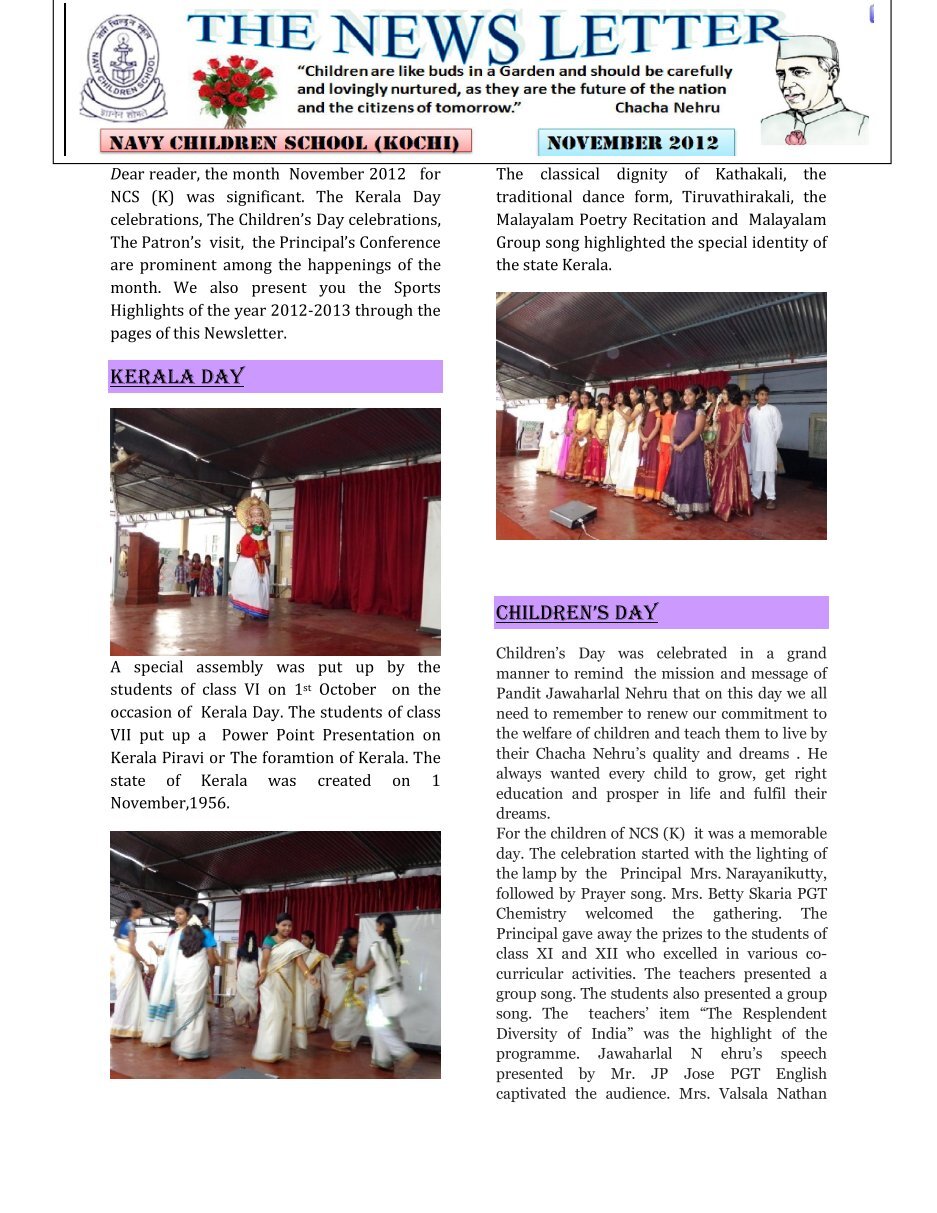 NAVY CHILDREN SCHOOL

THE NEWS LETTER

"Children are like buds in a Garden and should be carefully and lovingly nurtured, as they are the future of the nation and the citizens of tomorrow." Chacha Nehru

NAVY CHILDREN SCHOOL (KOCHI)

NOVEMBER 2012

Dear reader, the month November 2012 for NCS (K) was significant. The Kerala Day celebrations, The Children's Day celebrations, The Patron's visit, the Principal's Conference are prominent among the happenings of the month. We also present you the Sports Highlights of the year 2012-2013 through the pages of this Newsletter.

KERALA DAY

A special assembly was put up by the students of class VI on 1st October on the occasion of Kerala Day. The students of class VII put up a Power Point Presentation on Kerala Piravi or The foramtion of Kerala. The state of Kerala was created on 1 November,1956.

The classical dignity of Kathakali, the traditional dance form, Tiruvathirakali, the Malayalam Poetry Recitation and Malayalam Group song highlighted the special identity of the state Kerala.

CHILDREN'S DAY

Children's Day was celebrated in a grand manner to remind the mission and message of Pandit Jawaharlal Nehru that on this day we all need to remember to renew our commitment to the welfare of children and teach them to live by their Chacha Nehru's quality and dreams . He always wanted every child to grow, get right education and prosper in life and fulfil their dreams.
For the children of NCS (K) it was a memorable day. The celebration started with the lighting of the lamp by the Principal Mrs. Narayanikutty, followed by Prayer song. Mrs. Betty Skaria PGT Chemistry welcomed the gathering. The Principal gave away the prizes to the students of class XI and XII who excelled in various co-curricular activities. The teachers presented a group song. The students also presented a group song. The teachers' item "The Resplendent Diversity of India" was the highlight of the programme. Jawaharlal N ehru's speech presented by Mr. JP Jose PGT English captivated the audience. Mrs. Valsala Nathan